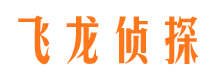 飞龙侦探